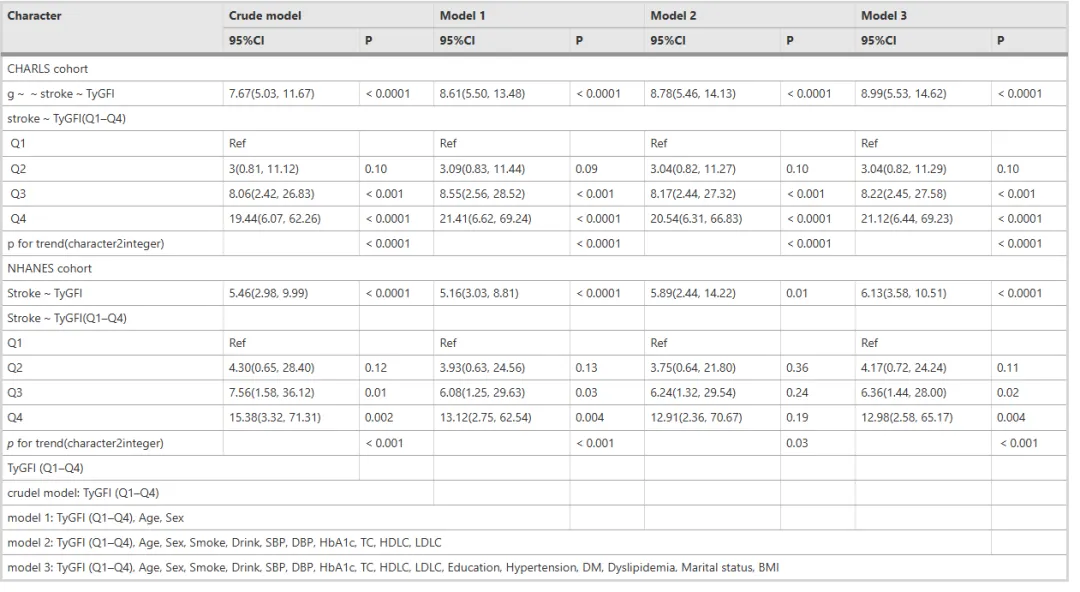 | Character | Crude model | | Model 1 | | Model 2 | | Model 3 | |
|---|---|---|---|---|---|---|---|---|
| | 95%CI | P | 95%CI | P | 95%CI | P | 95%CI | P |
| CHARLS cohort | | | | | | | | |
| g ~ ~ stroke ~ TyGFI | 7.67(5.03, 11.67) | < 0.0001 | 8.61(5.50, 13.48) | < 0.0001 | 8.78(5.46, 14.13) | < 0.0001 | 8.99(5.53, 14.62) | < 0.0001 |
| stroke ~ TyGFI(Q1–Q4) | | | | | | | | |
| Q1 | Ref | | Ref | | Ref | | Ref | |
| Q2 | 3(0.81, 11.12) | 0.10 | 3.09(0.83, 11.44) | 0.09 | 3.04(0.82, 11.27) | 0.10 | 3.04(0.82, 11.29) | 0.10 |
| Q3 | 8.06(2.42, 26.83) | < 0.001 | 8.55(2.56, 28.52) | < 0.001 | 8.17(2.44, 27.32) | < 0.001 | 8.22(2.45, 27.58) | < 0.001 |
| Q4 | 19.44(6.07, 62.26) | < 0.0001 | 21.41(6.62, 69.24) | < 0.0001 | 20.54(6.31, 66.83) | < 0.0001 | 21.12(6.44, 69.23) | < 0.0001 |
| p for trend(character2integer) | | < 0.0001 | | < 0.0001 | | < 0.0001 | | < 0.0001 |
| NHANES cohort | | | | | | | | |
| Stroke ~ TyGFI | 5.46(2.98, 9.99) | < 0.0001 | 5.16(3.03, 8.81) | < 0.0001 | 5.89(2.44, 14.22) | 0.01 | 6.13(3.58, 10.51) | < 0.0001 |
| Stroke ~ TyGFI(Q1–Q4) | | | | | | | | |
| Q1 | Ref | | Ref | | Ref | | Ref | |
| Q2 | 4.30(0.65, 28.40) | 0.12 | 3.93(0.63, 24.56) | 0.13 | 3.75(0.64, 21.80) | 0.36 | 4.17(0.72, 24.24) | 0.11 |
| Q3 | 7.56(1.58, 36.12) | 0.01 | 6.08(1.25, 29.63) | 0.03 | 6.24(1.32, 29.54) | 0.24 | 6.36(1.44, 28.00) | 0.02 |
| Q4 | 15.38(3.32, 71.31) | 0.002 | 13.12(2.75, 62.54) | 0.004 | 12.91(2.36, 70.67) | 0.19 | 12.98(2.58, 65.17) | 0.004 |
| p for trend(character2integer) | | < 0.001 | | < 0.001 | | 0.03 | | < 0.001 |
| TyGFI (Q1–Q4) | | | | | | | | |
| crudel model: TyGFI (Q1–Q4) | | | | | | | | |
| model 1: TyGFI (Q1–Q4), Age, Sex | | | | | | | | |
| model 2: TyGFI (Q1–Q4), Age, Sex, Smoke, Drink, SBP, DBP, HbA1c, TC, HDLC, LDLC | | | | | | | | |
| model 3: TyGFI (Q1–Q4), Age, Sex, Smoke, Drink, SBP, DBP, HbA1c, TC, HDLC, LDLC, Education, Hypertension, DM, Dyslipidemia, Marital status, BMI | | | | | | | | |